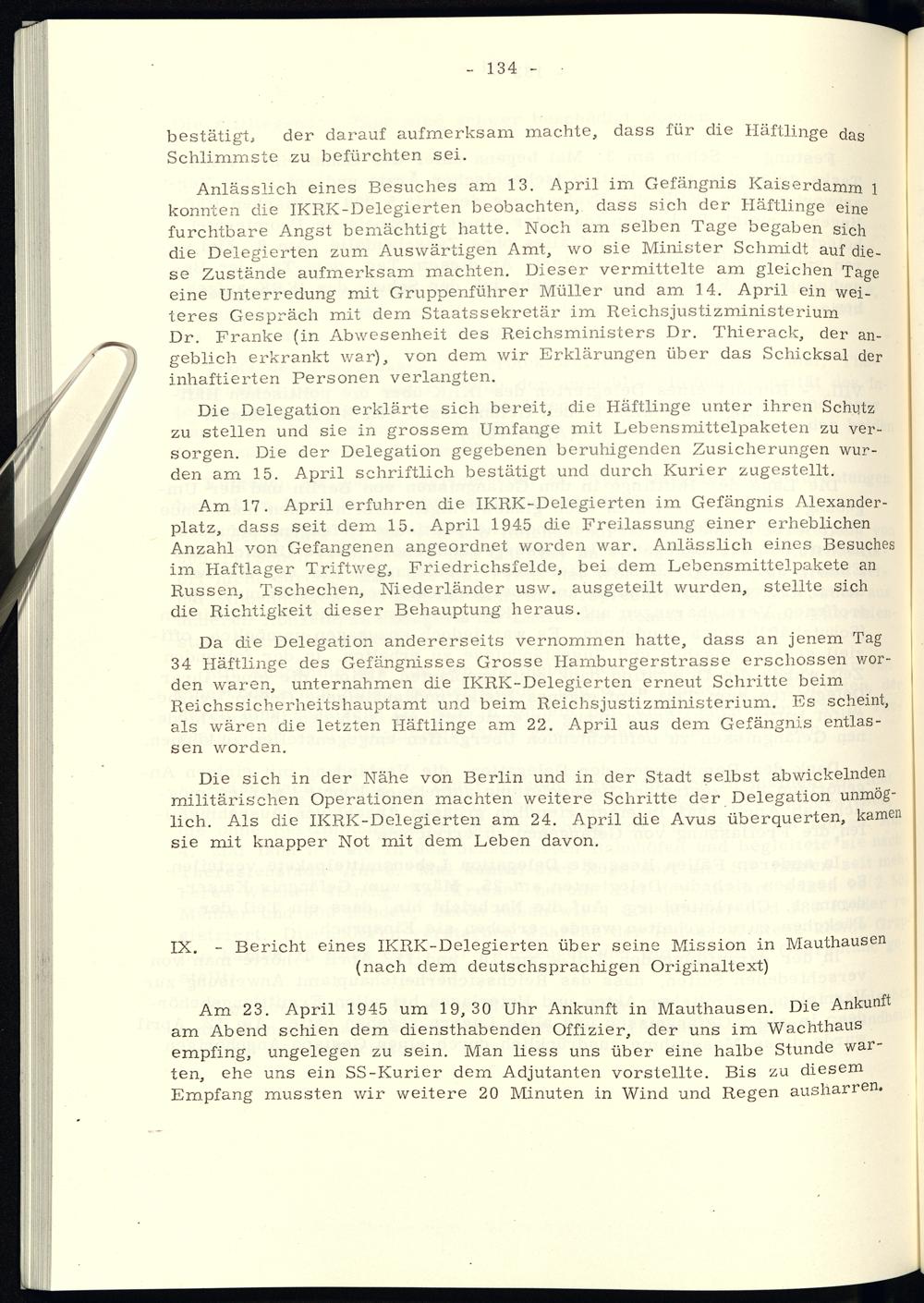 - 134 -

bestätigt, der darauf aufmerksam machte, dass für die Häftlinge das Schlimmste zu befürchten sei.

Anlässlich eines Besuches am 13. April im Gefängnis Kaiserdamm 1 konnten die IKRK-Delegierten beobachten, dass sich der Häftlinge eine furchtbare Angst bemächtigt hatte. Noch am selben Tage begaben sich die Delegierten zum Auswärtigen Amt, wo sie Minister Schmidt auf diese Zustände aufmerksam machten. Dieser vermittelte am gleichen Tage eine Unterredung mit Gruppenführer Müller und am 14. April ein weiteres Gespräch mit dem Staatssekretär im Reichsjustizministerium Dr. Franke (in Abwesenheit des Reichsministers Dr. Thierack, der angeblich erkrankt war), von dem wir Erklärungen über das Schicksal der inhaftierten Personen verlangten.

Die Delegation erklärte sich bereit, die Häftlinge unter ihren Schutz zu stellen und sie in grossem Umfange mit Lebensmittelpaketen zu versorgen. Die der Delegation gegebenen beruhigenden Zusicherungen wurden am 15. April schriftlich bestätigt und durch Kurier zugestellt.

Am 17. April erfuhren die IKRK-Delegierten im Gefängnis Alexanderplatz, dass seit dem 15. April 1945 die Freilassung einer erheblichen Anzahl von Gefangenen angeordnet worden war. Anlässlich eines Besuches im Haftlager Triftweg, Friedrichsfelde, bei dem Lebensmittelpakete an Russen, Tschechen, Niederländer usw. ausgeteilt wurden, stellte sich die Richtigkeit dieser Behauptung heraus.

Da die Delegation andererseits vernommen hatte, dass an jenem Tag 34 Häftlinge des Gefängnisses Grosse Hamburgerstrasse erschossen worden waren, unternahmen die IKRK-Delegierten erneut Schritte beim Reichssicherheitshauptamt und beim Reichsjustizministerium. Es scheint, als wären die letzten Häftlinge am 22. April aus dem Gefängnis entlassen worden.

Die sich in der Nähe von Berlin und in der Stadt selbst abwickelnden militärischen Operationen machten weitere Schritte der Delegation unmöglich. Als die IKRK-Delegierten am 24. April die Avus überquerten, kamen sie mit knapper Not mit dem Leben davon.

IX. - Bericht eines IKRK-Delegierten über seine Mission in Mauthausen (nach dem deutschsprachigen Originaltext)

Am 23. April 1945 um 19,30 Uhr Ankunft in Mauthausen. Die Ankunft am Abend schien dem diensthabenden Offizier, der uns im Wachthaus empfing, ungelegen zu sein. Man liess uns über eine halbe Stunde warten, ehe uns ein SS-Kurier dem Adjutanten vorstellte. Bis zu diesem Empfang mussten wir weitere 20 Minuten in Wind und Regen ausharren.